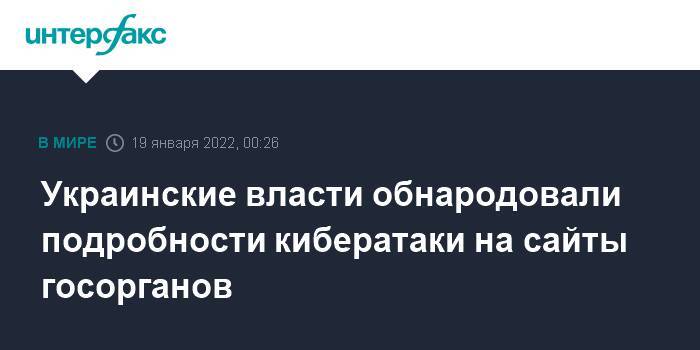 интерфакс

В МИРЕ 19 января 2022, 00:26

Украинские власти обнародовали подробности кибератаки на сайты госорганов